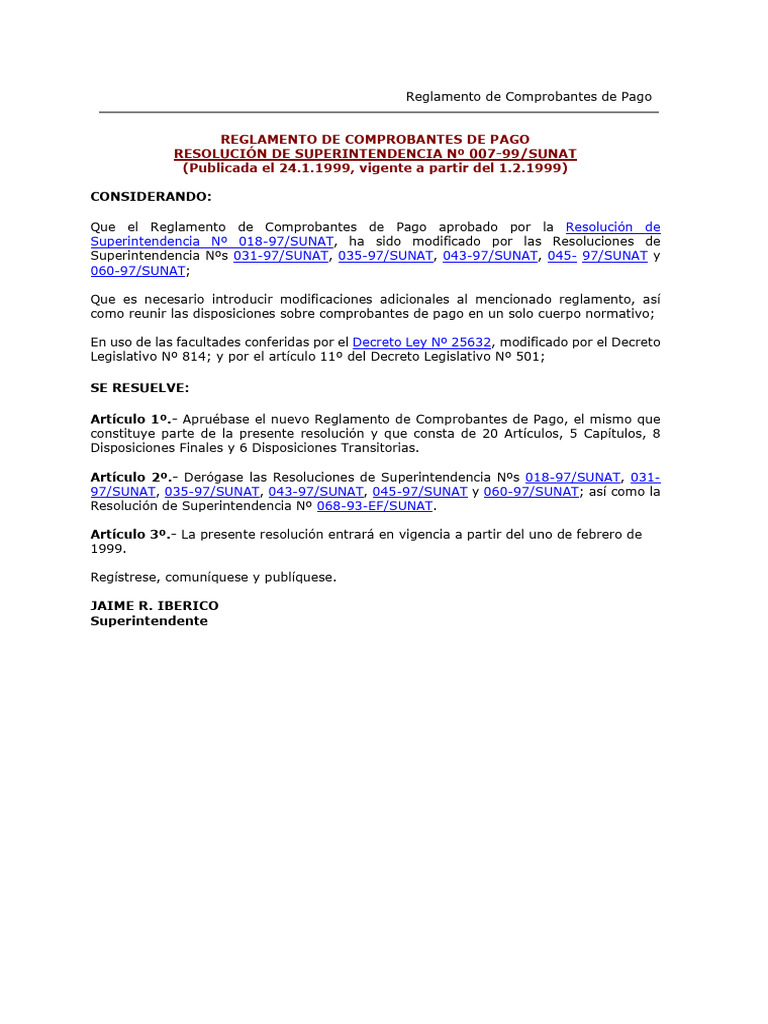 Reglamento de Comprobantes de Pago

REGLAMENTO DE COMPROBANTES DE PAGO
RESOLUCIÓN DE SUPERINTENDENCIA Nº 007-99/SUNAT
(Publicada el 24.1.1999, vigente a partir del 1.2.1999)

CONSIDERANDO:

Que el Reglamento de Comprobantes de Pago aprobado por la Resolución de Superintendencia Nº 018-97/SUNAT, ha sido modificado por las Resoluciones de Superintendencia Nºs 031-97/SUNAT, 035-97/SUNAT, 043-97/SUNAT, 045- 97/SUNAT y 060-97/SUNAT;

Que es necesario introducir modificaciones adicionales al mencionado reglamento, así como reunir las disposiciones sobre comprobantes de pago en un solo cuerpo normativo;

En uso de las facultades conferidas por el Decreto Ley Nº 25632, modificado por el Decreto Legislativo Nº 814; y por el artículo 11º del Decreto Legislativo Nº 501;

SE RESUELVE:

Artículo 1º.- Apruébase el nuevo Reglamento de Comprobantes de Pago, el mismo que constituye parte de la presente resolución y que consta de 20 Artículos, 5 Capítulos, 8 Disposiciones Finales y 6 Disposiciones Transitorias.

Artículo 2º.- Derógase las Resoluciones de Superintendencia Nºs 018-97/SUNAT, 031-97/SUNAT, 035-97/SUNAT, 043-97/SUNAT, 045-97/SUNAT y 060-97/SUNAT; así como la Resolución de Superintendencia Nº 068-93-EF/SUNAT.

Artículo 3º.- La presente resolución entrará en vigencia a partir del uno de febrero de 1999.

Regístrese, comuníquese y publíquese.

JAIME R. IBERICO
Superintendente